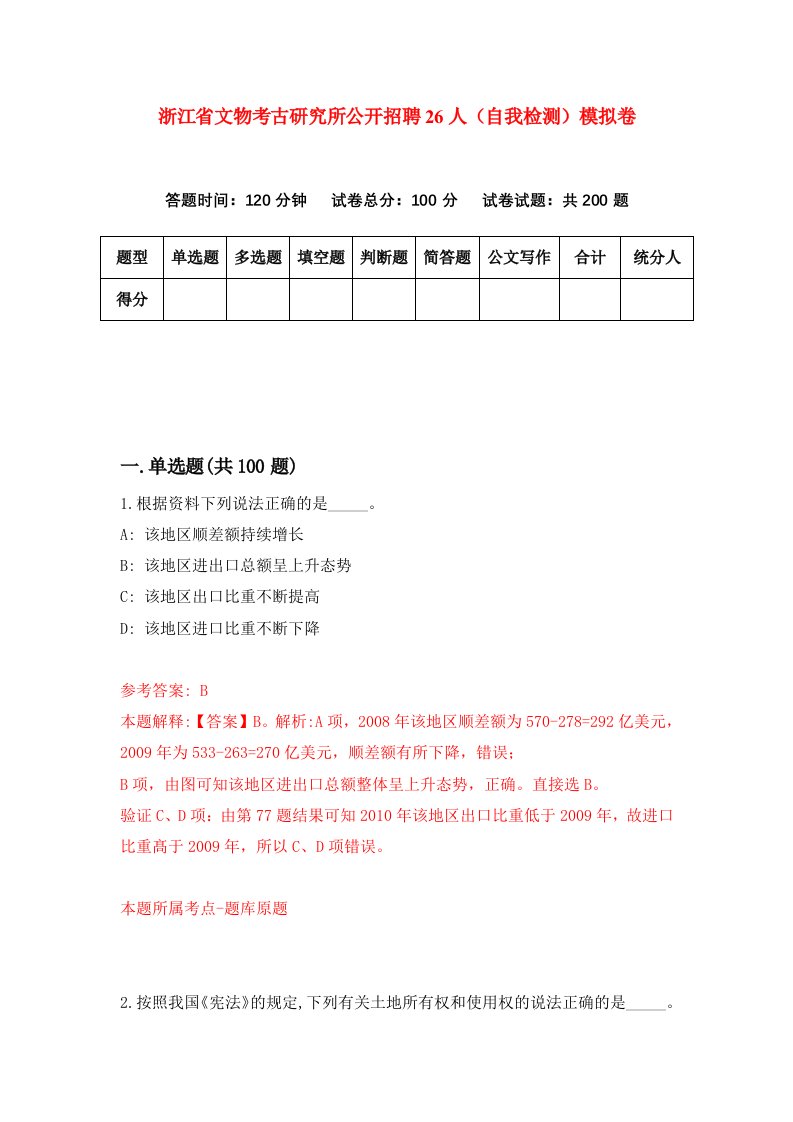 浙江省文物考古研究所公开招聘26人（自我检测）模拟卷

答题时间：120分钟　试卷总分：100分　试卷试题：共200题

| 题型 | 单选题 | 多选题 | 填空题 | 判断题 | 简答题 | 公文写作 | 合计 | 统分人 |
|---|---|---|---|---|---|---|---|---|
| 得分 | | | | | | | | |

一.单选题(共100题)

1.根据资料下列说法正确的是_____。

A: 该地区顺差额持续增长

B: 该地区进出口总额呈上升态势

C: 该地区出口比重不断提高

D: 该地区进口比重不断下降

参考答案: B

本题解释:【答案】B。解析:A项，2008年该地区顺差额为570-278=292亿美元，2009年为533-263=270亿美元，顺差额有所下降，错误；

B项，由图可知该地区进出口总额整体呈上升态势，正确。直接选B。

验证C、D项：由第77题结果可知2010年该地区出口比重低于2009年，故进口比重高于2009年，所以C、D项错误。

本题所属考点-题库原题

2.按照我国《宪法》的规定,下列有关土地所有权和使用权的说法正确的是_____。